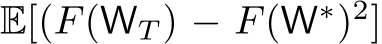 $\mathbb{E}[(F(\mathsf{W}_T) - F(\mathsf{W}^*)^2]$